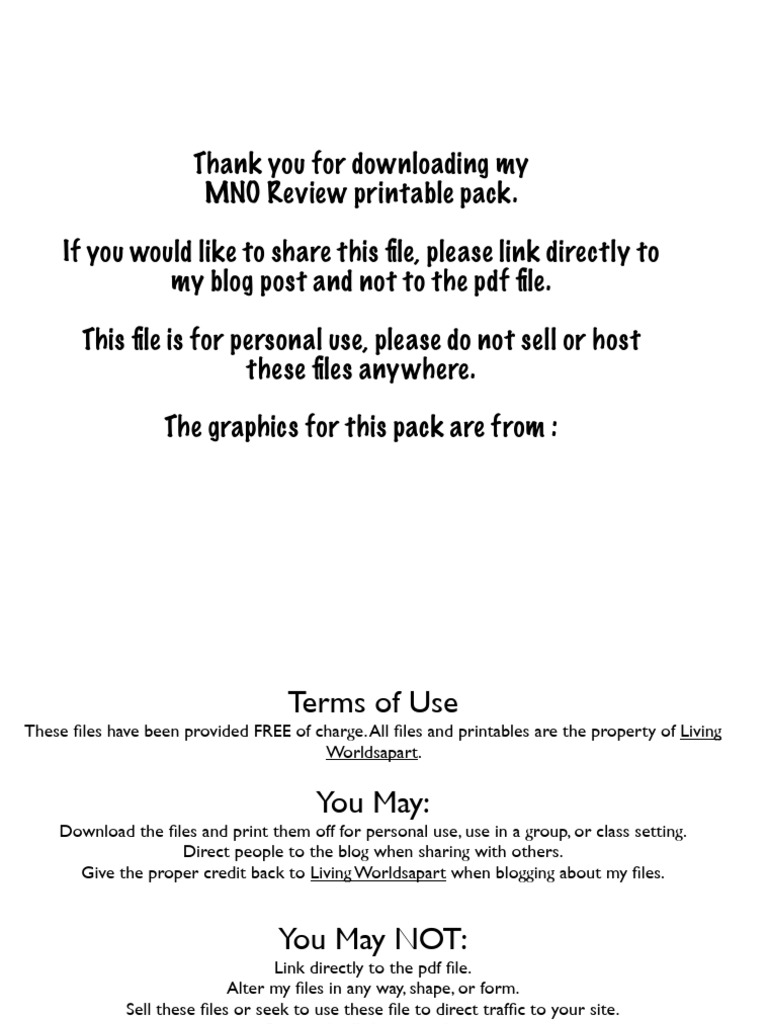 Thank you for downloading my MNO Review printable pack.

If you would like to share this file, please link directly to my blog post and not to the pdf file.

This file is for personal use, please do not sell or host these files anywhere.

The graphics for this pack are from :

Terms of Use

These files have been provided FREE of charge. All files and printables are the property of Living Worldsapart.

You May:

Download the files and print them off for personal use, use in a group, or class setting.
Direct people to the blog when sharing with others.
Give the proper credit back to Living Worldsapart when blogging about my files.

You May NOT:

Link directly to the pdf file.
Alter my files in any way, shape, or form.
Sell these files or seek to use these file to direct traffic to your site.